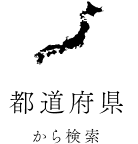 都道府県

から検索